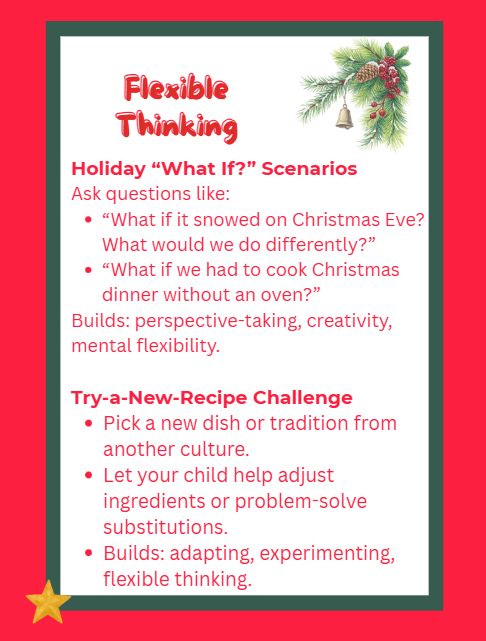 Flexible Thinking

Holiday “What If?” Scenarios
Ask questions like:
- “What if it snowed on Christmas Eve? What would we do differently?”
- “What if we had to cook Christmas dinner without an oven?”

Builds: perspective-taking, creativity, mental flexibility.

Try-a-New-Recipe Challenge
- Pick a new dish or tradition from another culture.
- Let your child help adjust ingredients or problem-solve substitutions.
- Builds: adapting, experimenting, flexible thinking.